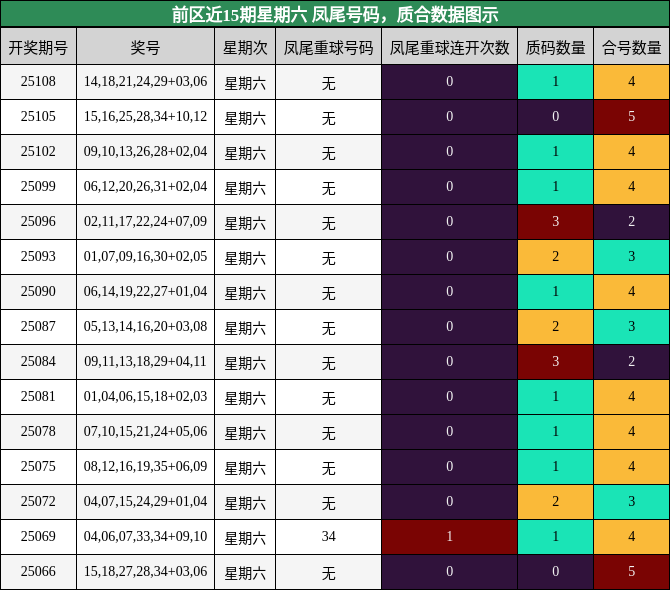 前区近15期星期六 凤尾号码，质合数据图示

| 开奖期号 | 奖号 | 星期次 | 凤尾重球号码 | 凤尾重球连开次数 | 质码数量 | 合号数量 |
|---|---|---|---|---|---|---|
| 25108 | 14,18,21,24,29+03,06 | 星期六 | 无 | 0 | 1 | 4 |
| 25105 | 15,16,25,28,34+10,12 | 星期六 | 无 | 0 | 0 | 5 |
| 25102 | 09,10,13,26,28+02,04 | 星期六 | 无 | 0 | 1 | 4 |
| 25099 | 06,12,20,26,31+02,04 | 星期六 | 无 | 0 | 1 | 4 |
| 25096 | 02,11,17,22,24+07,09 | 星期六 | 无 | 0 | 3 | 2 |
| 25093 | 01,07,09,16,30+02,05 | 星期六 | 无 | 0 | 2 | 3 |
| 25090 | 06,14,19,22,27+01,04 | 星期六 | 无 | 0 | 1 | 4 |
| 25087 | 05,13,14,16,20+03,08 | 星期六 | 无 | 0 | 2 | 3 |
| 25084 | 09,11,13,18,29+04,11 | 星期六 | 无 | 0 | 3 | 2 |
| 25081 | 01,04,06,15,18+02,03 | 星期六 | 无 | 0 | 1 | 4 |
| 25078 | 07,10,15,21,24+05,06 | 星期六 | 无 | 0 | 1 | 4 |
| 25075 | 08,12,16,19,35+06,09 | 星期六 | 无 | 0 | 1 | 4 |
| 25072 | 04,07,15,24,29+01,04 | 星期六 | 无 | 0 | 2 | 3 |
| 25069 | 04,06,07,33,34+09,10 | 星期六 | 34 | 1 | 1 | 4 |
| 25066 | 15,18,27,28,34+03,06 | 星期六 | 无 | 0 | 0 | 5 |